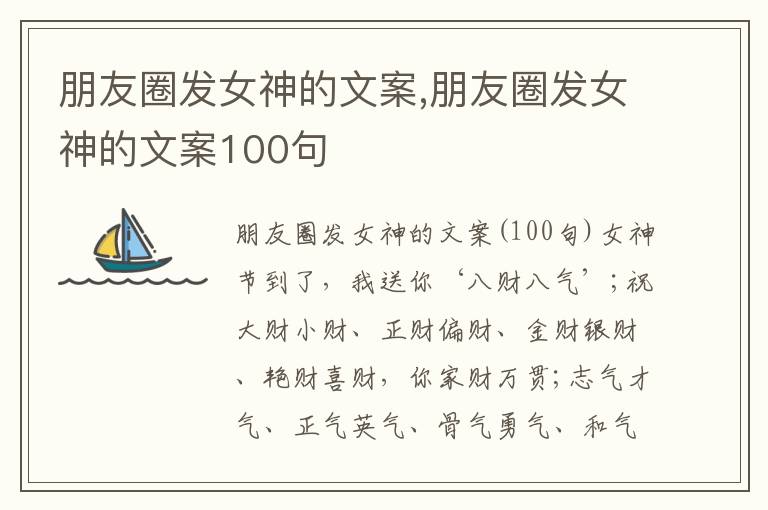 朋友圈发女神的文案,朋友圈发女神的文案100句

朋友圈发女神的文案(100句) 女神节到了，我送你‘八财八气’；祝大财小财、正财偏财、金财银财、艳财喜财，你家财万贯；志气才气、正气英气、骨气勇气、和气